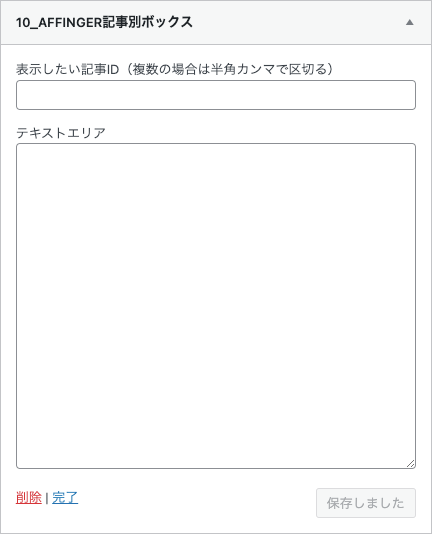 10_AFFINGER記事別ボックス

表示したい記事ID（複数の場合は半角カンマで区切る）

テキストエリア

削除 | 完了

保存しました